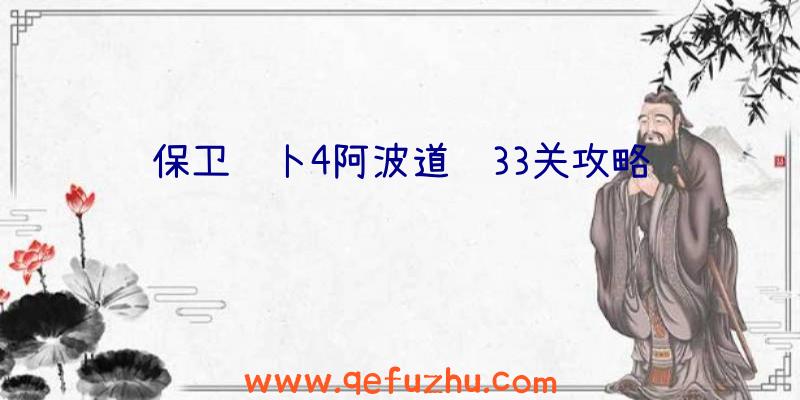 保卫 卜4阿波道 33关攻略

www.qefuzhu.com